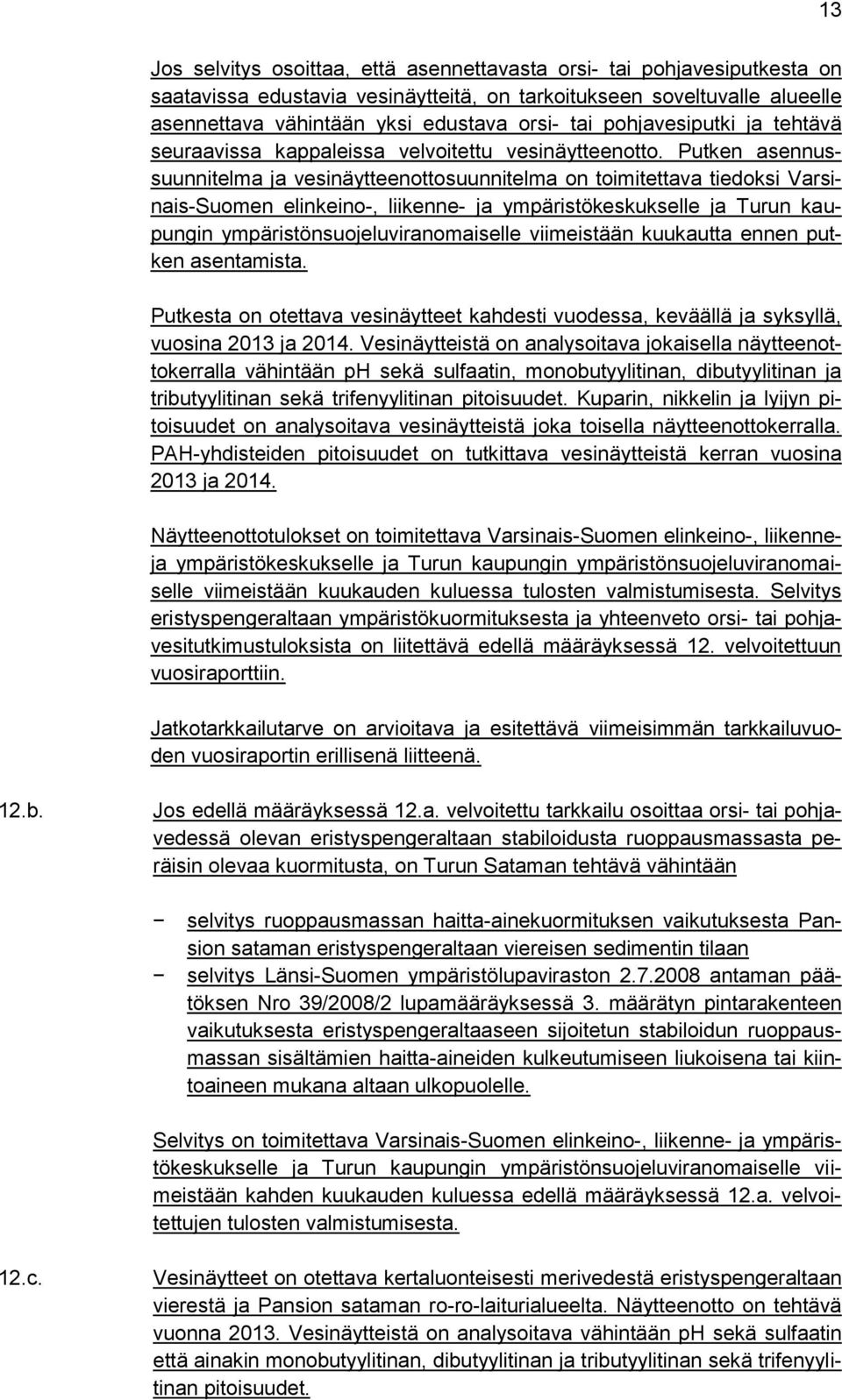 13

Jos selvitys osoittaa, että asennettavasta orsi- tai pohjavesiputkesta on saatavissa edustavia vesinäytteitä, on tarkoitukseen soveltuvalle alueelle asennettava vähintään yksi edustava orsi- tai pohjavesiputki ja tehtävä seuraavissa kappaleissa velvoitettu vesinäytteenotto. Putken asennussuunnitelma ja vesinäytteenottosuunnitelma on toimitettava tiedoksi Varsinais-Suomen elinkeino-, liikenne- ja ympäristökeskukselle ja Turun kaupungin ympäristönsuojeluviranomaiselle viimeistään kuukautta ennen putken asentamista.

Putkesta on otettava vesinäytteet kahdesti vuodessa, keväällä ja syksyllä, vuosina 2013 ja 2014. Vesinäytteistä on analysoitava jokaisella näytteenottokerralla vähintään pH sekä sulfaatin, monobutyylitinan, dibutyylitinan ja tributyylitinan sekä trifenyylitinan pitoisuudet. Kuparin, nikkelin ja lyijyn pitoisuudet on analysoitava vesinäytteistä joka toisella näytteenottokerralla. PAH-yhdisteiden pitoisuudet on tutkittava vesinäytteistä kerran vuosina 2013 ja 2014.

Näytteenottotulokset on toimitettava Varsinais-Suomen elinkeino-, liikenne- ja ympäristökeskukselle ja Turun kaupungin ympäristönsuojeluviranomaiselle viimeistään kuukauden kuluessa tulosten valmistumisesta. Selvitys eristyspengeraltaan ympäristökuormituksesta ja yhteenveto orsi- tai pohjavesitutkimustuloksista on liitettävä edellä määräyksessä 12. velvoitettuun vuosiraporttiin.

Jatkotarkkailutarve on arvioitava ja esitettävä viimeisimmän tarkkailuvuoden vuosiraportin erillisenä liitteenä.

12.b. Jos edellä määräyksessä 12.a. velvoitettu tarkkailu osoittaa orsi- tai pohjavedessä olevan eristyspengeraltaan stabiloidusta ruoppausmassasta peräisin olevaa kuormitusta, on Turun Sataman tehtävä vähintään

− selvitys ruoppausmassan haitta-ainekuormituksen vaikutuksesta Pansion sataman eristyspengeraltaan viereisen sedimentin tilaan
− selvitys Länsi-Suomen ympäristölupaviraston 2.7.2008 antaman päätöksen Nro 39/2008/2 lupamääräyksessä 3. määrätyn pintarakenteen vaikutuksesta eristyspengeraltaaseen sijoitetun stabiloidun ruoppausmassan sisältämien haitta-aineiden kulkeutumiseen liukoisena tai kiintoaineen mukana altaan ulkopuolelle.

Selvitys on toimitettava Varsinais-Suomen elinkeino-, liikenne- ja ympäristökeskukselle ja Turun kaupungin ympäristönsuojeluviranomaiselle viimeistään kahden kuukauden kuluessa edellä määräyksessä 12.a. velvoitettujen tulosten valmistumisesta.

12.c. Vesinäytteet on otettava kertaluonteisesti merivedestä eristyspengeraltaan vierestä ja Pansion sataman ro-ro-laiturialueelta. Näytteenotto on tehtävä vuonna 2013. Vesinäytteistä on analysoitava vähintään pH sekä sulfaatin että ainakin monobutyylitinan, dibutyylitinan ja tributyylitinan sekä trifenyylitinan pitoisuudet.